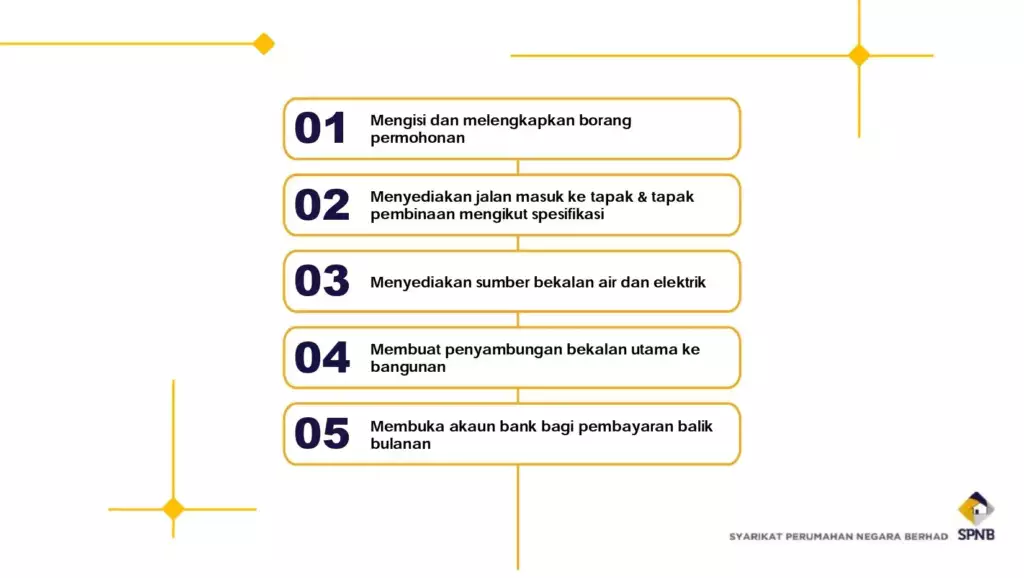 01 Mengisi dan melengkapkan borang permohonan

02 Menyediakan jalan masuk ke tapak & tapak pembinaan mengikut spesifikasi

03 Menyediakan sumber bekalan air dan elektrik

04 Membuat penyambungan bekalan utama ke bangunan

05 Membuka akaun bank bagi pembayaran balik bulanan

SYARIKAT PERUMAHAN NEGARA BERHAD SPNB